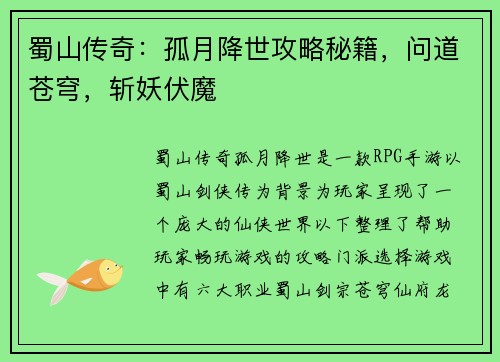 蜀山传奇：孤月降世攻略秘籍，问道苍穹，斩妖伏魔

蜀山传奇孤月降世是一款RPG手游以蜀山剑侠传为背景为玩家呈现了一个庞大的仙侠世界以下整理了帮助玩家畅玩游戏的攻略门派选择游戏中有六大职业蜀山剑宗苍穹仙府龙